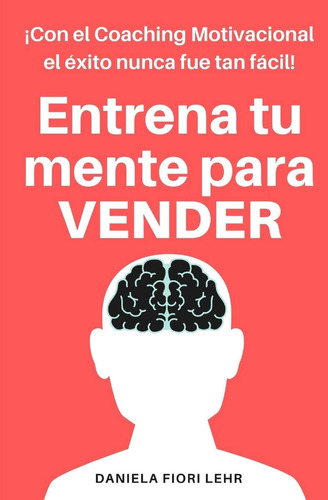 ¡Con el Coaching Motivacional el éxito nunca fue tan fácil!

Entrena tu mente para VENDER

DANIELA FIORI LEHR